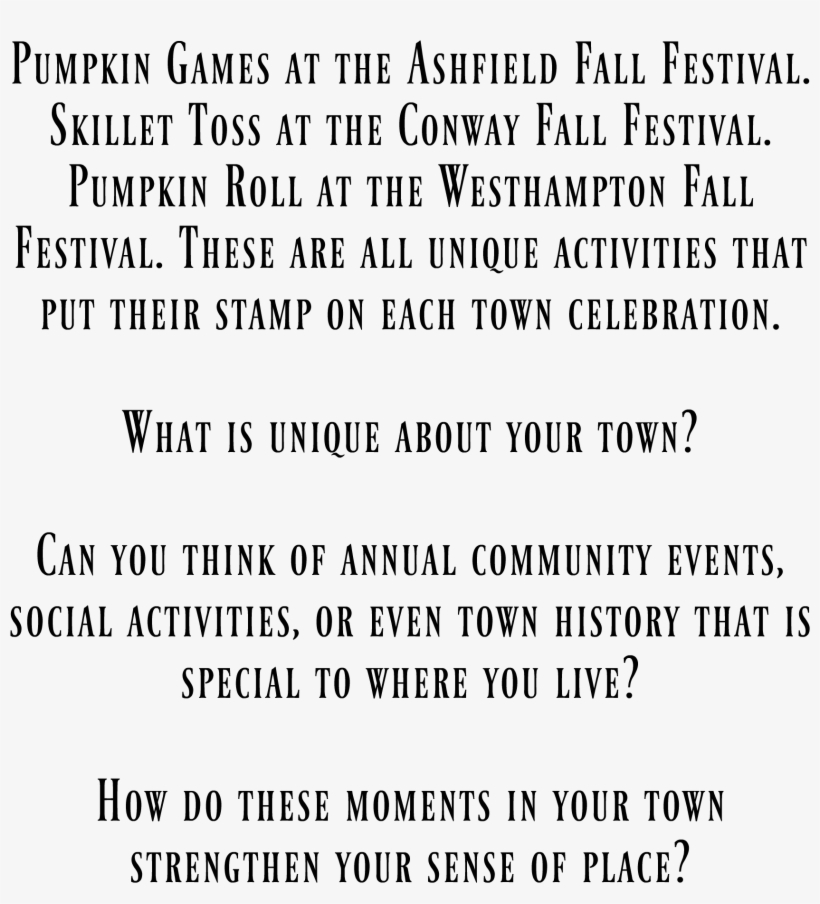 Pumpkin Games at the Ashfield Fall Festival. Skillet Toss at the Conway Fall Festival. Pumpkin Roll at the Westhampton Fall Festival. These are all unique activities that put their stamp on each town celebration.

What is unique about your town?

Can you think of annual community events, social activities, or even town history that is special to where you live?

How do these moments in your town strengthen your sense of place?